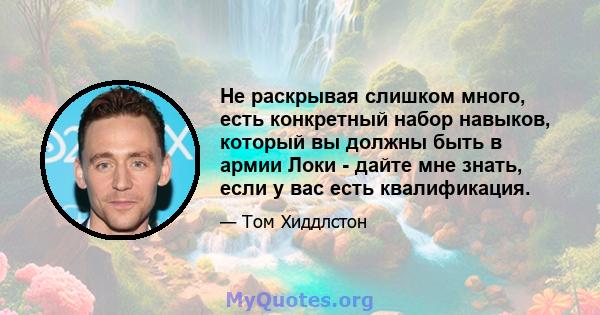 Не раскрывая слишком много, есть конкретный набор навыков, который вы должны быть в армии Локи - дайте мне знать, если у вас есть квалификация.

— Том Хиддлстон

MyQuotes.org